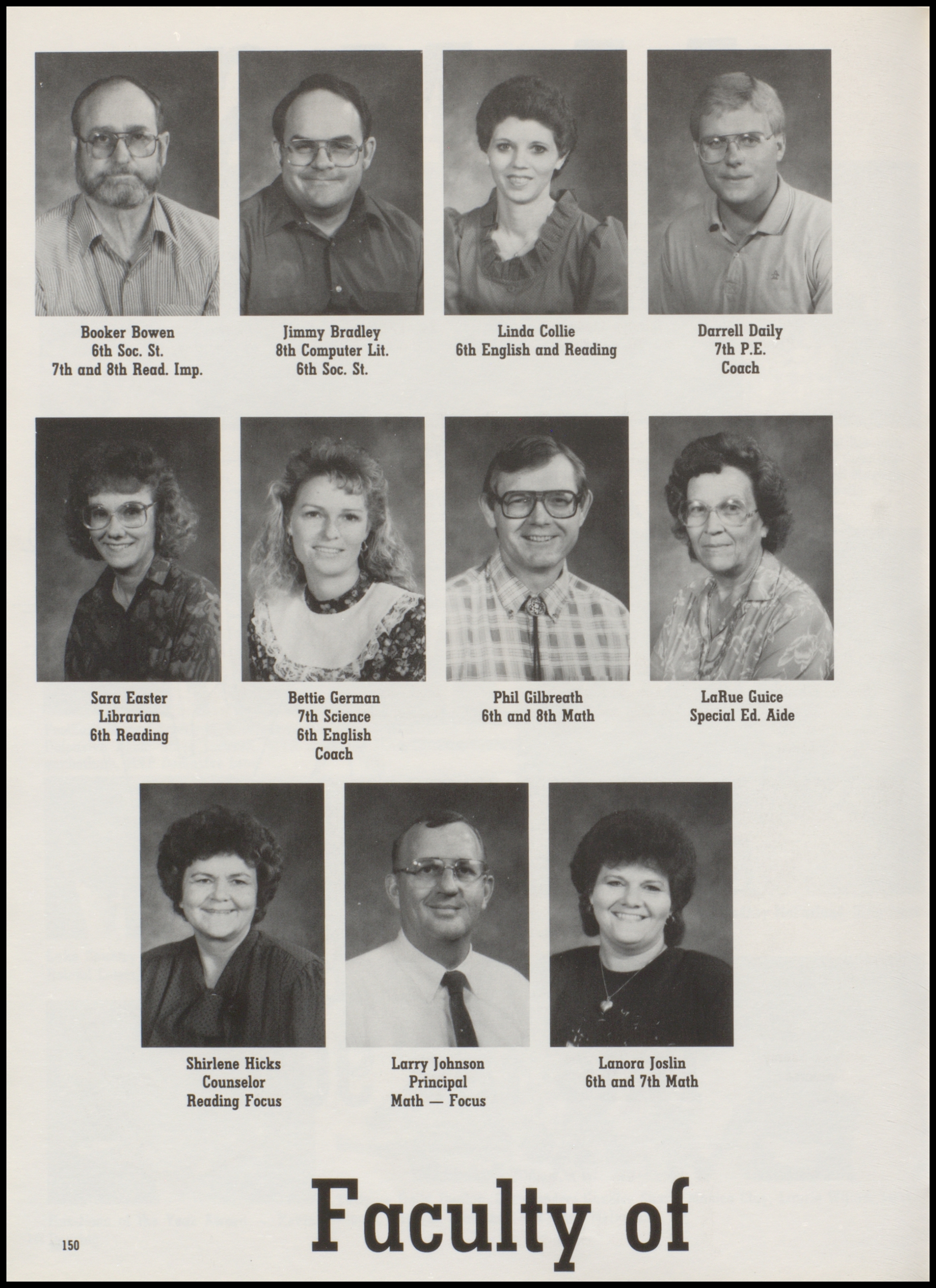 Booker Bowen
6th Soc. St.
7th and 8th Read. Imp.

Jimmy Bradley
8th Computer Lit.
6th Soc. St.

Linda Collie
6th English and Reading

Darrell Daily
7th P.E.
Coach

Sara Easter
Librarian
6th Reading

Bettie German
7th Science
6th English
Coach

Phil Gilbreath
6th and 8th Math

LaRue Guice
Special Ed. Aide

Shirlene Hicks
Counselor
Reading Focus

Larry Johnson
Principal
Math — Focus

Lanora Joslin
6th and 7th Math

Faculty of

150